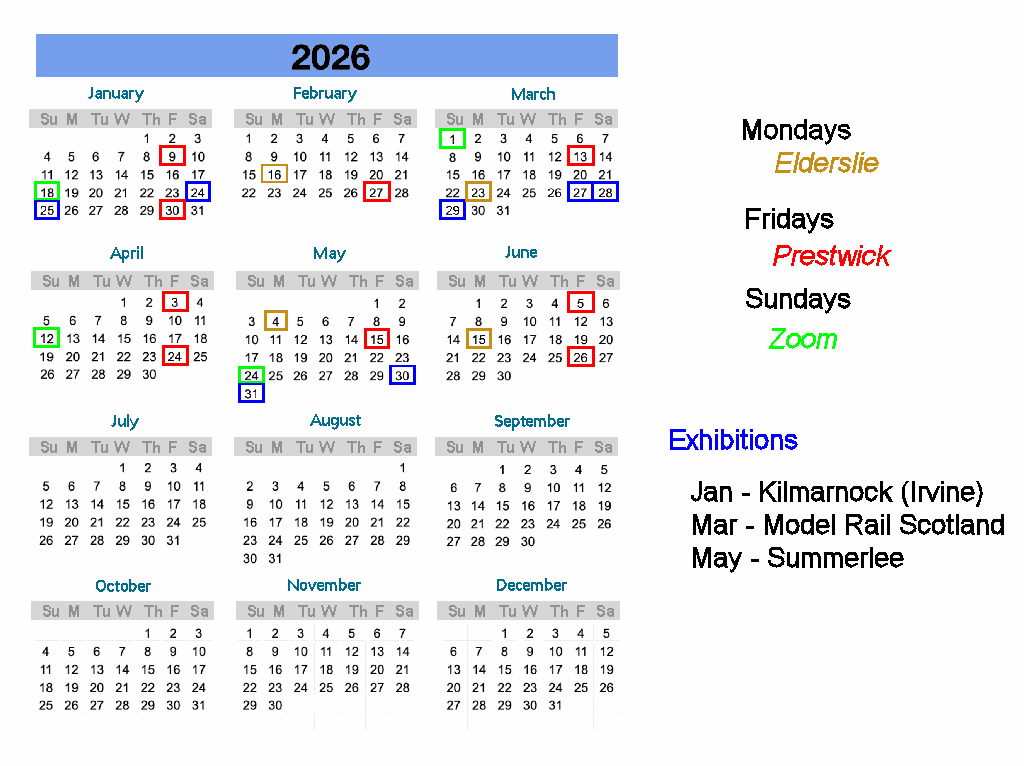 2026

January

| Su | M | Tu | W | Th | F | Sa |
|---|---|---|---|---|---|---|
| | | | | 1 | 2 | 3 |
| 4 | 5 | 6 | 7 | 8 | 9 | 10 |
| 11 | 12 | 13 | 14 | 15 | 16 | 17 |
| 18 | 19 | 20 | 21 | 22 | 23 | 24 |
| 25 | 26 | 27 | 28 | 29 | 30 | 31 |

February

| Su | M | Tu | W | Th | F | Sa |
|---|---|---|---|---|---|---|
| 1 | 2 | 3 | 4 | 5 | 6 | 7 |
| 8 | 9 | 10 | 11 | 12 | 13 | 14 |
| 15 | 16 | 17 | 18 | 19 | 20 | 21 |
| 22 | 23 | 24 | 25 | 26 | 27 | 28 |

March

| Su | M | Tu | W | Th | F | Sa |
|---|---|---|---|---|---|---|
| 1 | 2 | 3 | 4 | 5 | 6 | 7 |
| 8 | 9 | 10 | 11 | 12 | 13 | 14 |
| 15 | 16 | 17 | 18 | 19 | 20 | 21 |
| 22 | 23 | 24 | 25 | 26 | 27 | 28 |
| 29 | 30 | 31 | | | | |

April

| Su | M | Tu | W | Th | F | Sa |
|---|---|---|---|---|---|---|
| | | | 1 | 2 | 3 | 4 |
| 5 | 6 | 7 | 8 | 9 | 10 | 11 |
| 12 | 13 | 14 | 15 | 16 | 17 | 18 |
| 19 | 20 | 21 | 22 | 23 | 24 | 25 |
| 26 | 27 | 28 | 29 | 30 | | |

May

| Su | M | Tu | W | Th | F | Sa |
|---|---|---|---|---|---|---|
| | | | | | 1 | 2 |
| 3 | 4 | 5 | 6 | 7 | 8 | 9 |
| 10 | 11 | 12 | 13 | 14 | 15 | 16 |
| 17 | 18 | 19 | 20 | 21 | 22 | 23 |
| 24 | 25 | 26 | 27 | 28 | 29 | 30 |
| 31 | | | | | | |

June

| Su | M | Tu | W | Th | F | Sa |
|---|---|---|---|---|---|---|
| | 1 | 2 | 3 | 4 | 5 | 6 |
| 7 | 8 | 9 | 10 | 11 | 12 | 13 |
| 14 | 15 | 16 | 17 | 18 | 19 | 20 |
| 21 | 22 | 23 | 24 | 25 | 26 | 27 |
| 28 | 29 | 30 | | | | |

July

| Su | M | Tu | W | Th | F | Sa |
|---|---|---|---|---|---|---|
| | | | 1 | 2 | 3 | 4 |
| 5 | 6 | 7 | 8 | 9 | 10 | 11 |
| 12 | 13 | 14 | 15 | 16 | 17 | 18 |
| 19 | 20 | 21 | 22 | 23 | 24 | 25 |
| 26 | 27 | 28 | 29 | 30 | 31 | |

August

| Su | M | Tu | W | Th | F | Sa |
|---|---|---|---|---|---|---|
| | | | | | | 1 |
| 2 | 3 | 4 | 5 | 6 | 7 | 8 |
| 9 | 10 | 11 | 12 | 13 | 14 | 15 |
| 16 | 17 | 18 | 19 | 20 | 21 | 22 |
| 23 | 24 | 25 | 26 | 27 | 28 | 29 |
| 30 | 31 | | | | | |

September

| Su | M | Tu | W | Th | F | Sa |
|---|---|---|---|---|---|---|
| | | 1 | 2 | 3 | 4 | 5 |
| 6 | 7 | 8 | 9 | 10 | 11 | 12 |
| 13 | 14 | 15 | 16 | 17 | 18 | 19 |
| 20 | 21 | 22 | 23 | 24 | 25 | 26 |
| 27 | 28 | 29 | 30 | | | |

October

| Su | M | Tu | W | Th | F | Sa |
|---|---|---|---|---|---|---|
| | | | | 1 | 2 | 3 |
| 4 | 5 | 6 | 7 | 8 | 9 | 10 |
| 11 | 12 | 13 | 14 | 15 | 16 | 17 |
| 18 | 19 | 20 | 21 | 22 | 23 | 24 |
| 25 | 26 | 27 | 28 | 29 | 30 | 31 |

November

| Su | M | Tu | W | Th | F | Sa |
|---|---|---|---|---|---|---|
| 1 | 2 | 3 | 4 | 5 | 6 | 7 |
| 8 | 9 | 10 | 11 | 12 | 13 | 14 |
| 15 | 16 | 17 | 18 | 19 | 20 | 21 |
| 22 | 23 | 24 | 25 | 26 | 27 | 28 |
| 29 | 30 | | | | | |

December

| Su | M | Tu | W | Th | F | Sa |
|---|---|---|---|---|---|---|
| | | 1 | 2 | 3 | 4 | 5 |
| 6 | 7 | 8 | 9 | 10 | 11 | 12 |
| 13 | 14 | 15 | 16 | 17 | 18 | 19 |
| 20 | 21 | 22 | 23 | 24 | 25 | 26 |
| 27 | 28 | 29 | 30 | 31 | | |

Mondays
Elderslie

Fridays
Prestwick

Sundays
Zoom

Exhibitions

Jan - Kilmarnock (Irvine)
Mar - Model Rail Scotland
May - Summerlee